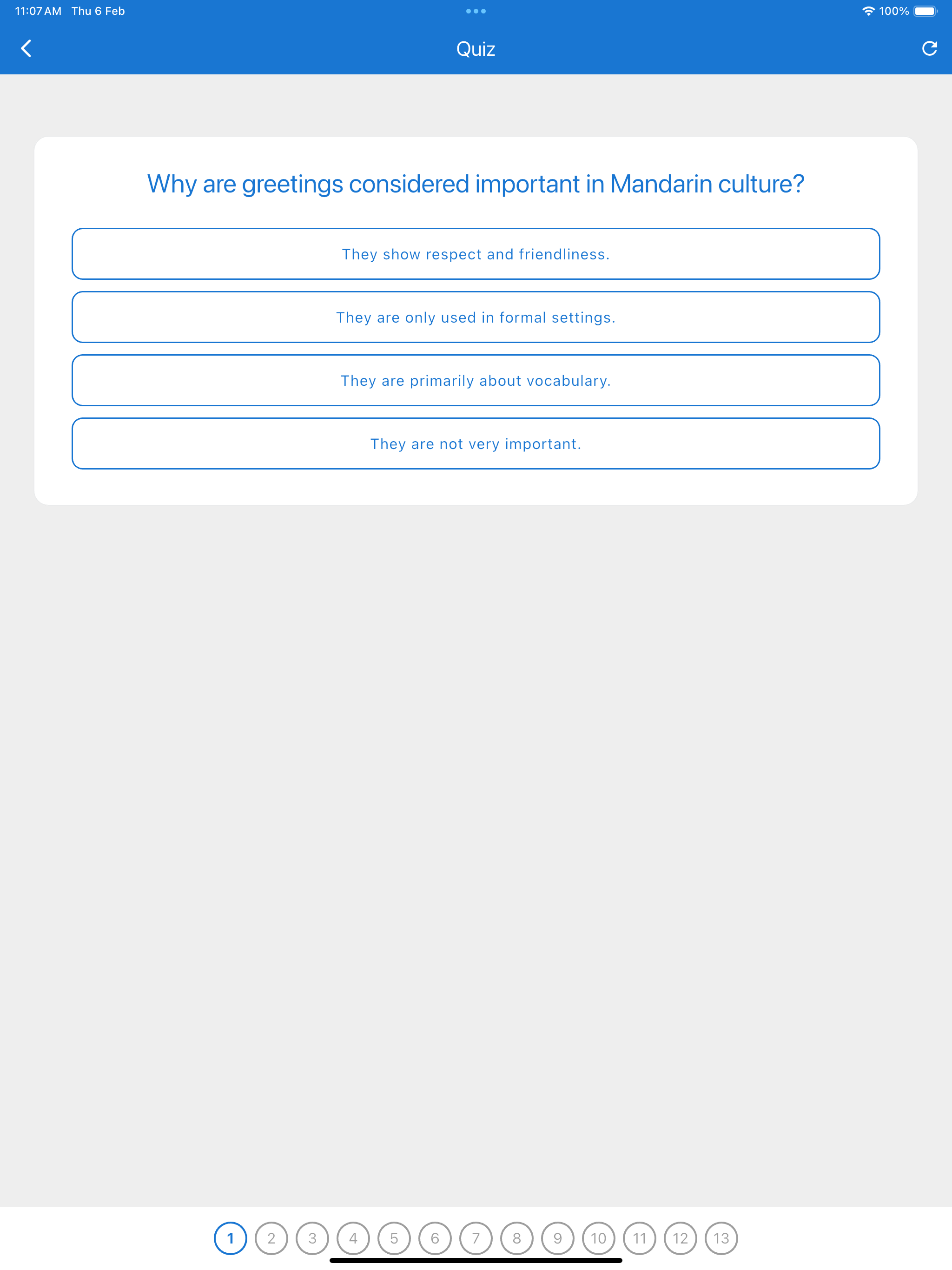 11:07 AM Thu 6 Feb

100%

Quiz

Why are greetings considered important in Mandarin culture?

They show respect and friendliness.

They are only used in formal settings.

They are primarily about vocabulary.

They are not very important.

1 2 3 4 5 6 7 8 9 10 11 12 13